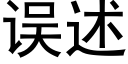 误述